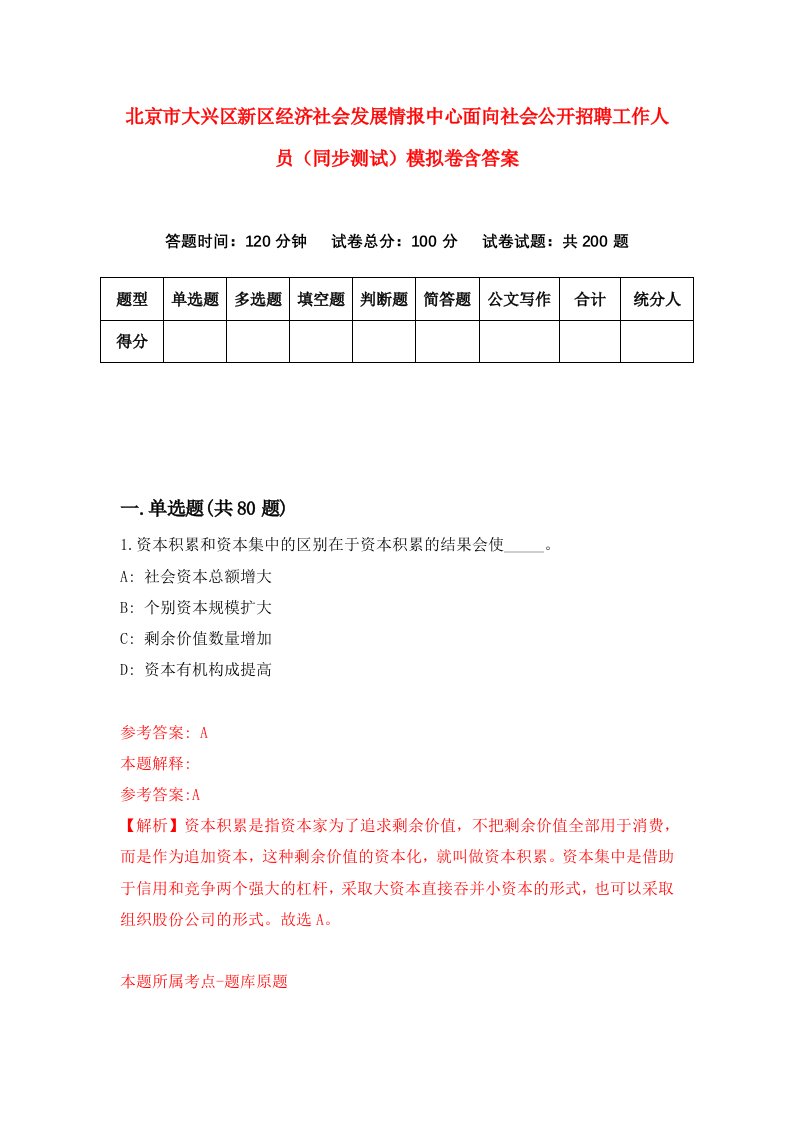 北京市大兴区新区经济社会发展情报中心面向社会公开招聘工作人员（同步测试）模拟卷含答案

答题时间：120 分钟　　试卷总分：100 分　　试卷试题：共 200 题

| 题型 | 单选题 | 多选题 | 填空题 | 判断题 | 简答题 | 公文写作 | 合计 | 统分人 |
|---|---|---|---|---|---|---|---|---|
| 得分 | | | | | | | | |

一.单选题(共 80 题)

1.资本积累和资本集中的区别在于资本积累的结果会使_____。
A: 社会资本总额增大
B: 个别资本规模扩大
C: 剩余价值数量增加
D: 资本有机构成提高

参考答案: A
本题解释:
参考答案:A
【解析】资本积累是指资本家为了追求剩余价值，不把剩余价值全部用于消费，而是作为追加资本，这种剩余价值的资本化，就叫做资本积累。资本集中是借助于信用和竞争两个强大的杠杆，采取大资本直接吞并小资本的形式，也可以采取组织股份公司的形式。故选 A。

本题所属考点-题库原题